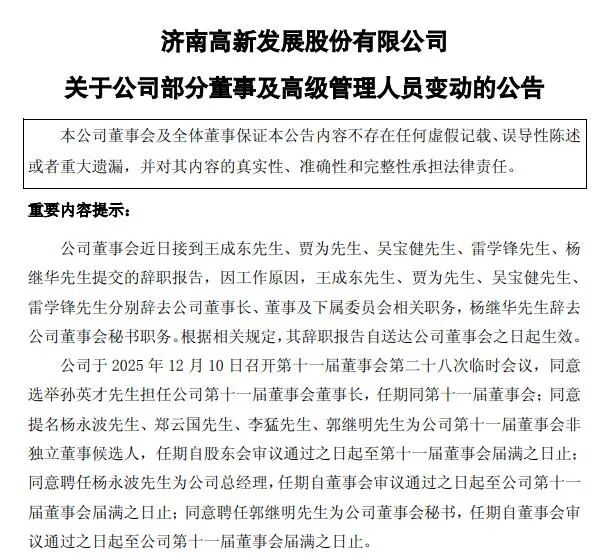 济南高新发展股份有限公司

关于公司部分董事及高级管理人员变动的公告

本公司董事会及全体董事保证本公告内容不存在任何虚假记载、误导性陈述或者重大遗漏，并对其内容的真实性、准确性和完整性承担法律责任。

重要内容提示：

公司董事会近日接到王成东先生、贾为先生、吴宝健先生、雷学锋先生、杨继华先生提交的辞职报告，因工作原因，王成东先生、贾为先生、吴宝健先生、雷学锋先生分别辞去公司董事长、董事及下属委员会相关职务，杨继华先生辞去公司董事会秘书职务。根据相关规定，其辞职报告自送达公司董事会之日起生效。

公司于 2025 年 12 月 10 日召开第十一届董事会第二十八次临时会议，同意选举孙英才先生担任公司第十一届董事会董事长，任期同第十一届董事会；同意提名杨永波先生、郑云国先生、李猛先生、郭继明先生为公司第十一届董事会非独立董事候选人，任期自股东会审议通过之日起至第十一届董事会届满之日止；同意聘任杨永波先生为公司总经理，任期自董事会审议通过之日起至公司第十一届董事会届满之日止；同意聘任郭继明先生为公司董事会秘书，任期自董事会审议通过之日起至公司第十一届董事会届满之日止。